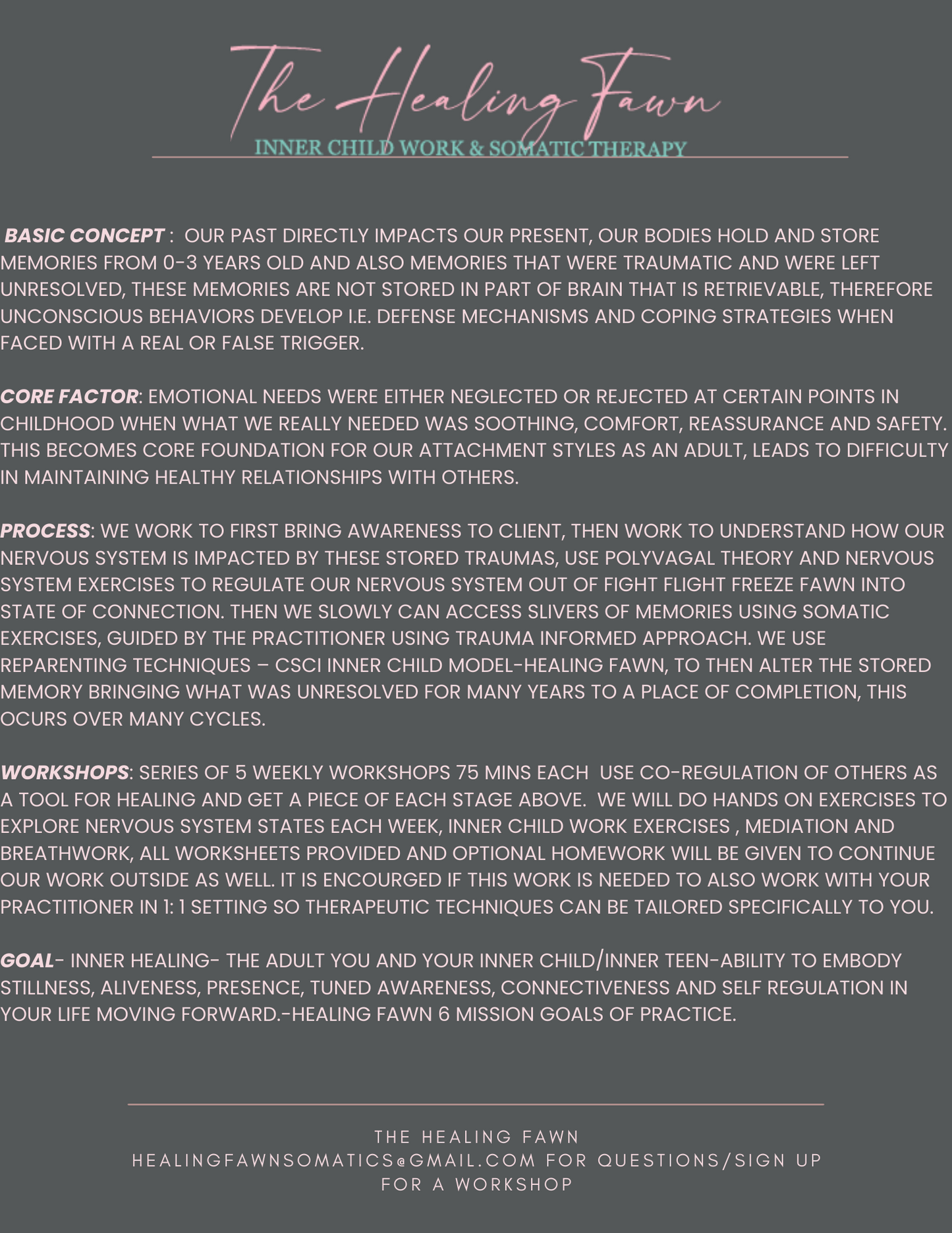 The Healing Fawn
INNER CHILD WORK & SOMATIC THERAPY

BASIC CONCEPT : OUR PAST DIRECTLY IMPACTS OUR PRESENT, OUR BODIES HOLD AND STORE MEMORIES FROM 0-3 YEARS OLD AND ALSO MEMORIES THAT WERE TRAUMATIC AND WERE LEFT UNRESOLVED, THESE MEMORIES ARE NOT STORED IN PART OF BRAIN THAT IS RETRIEVABLE, THEREFORE UNCONSCIOUS BEHAVIORS DEVELOP I.E. DEFENSE MECHANISMS AND COPING STRATEGIES WHEN FACED WITH A REAL OR FALSE TRIGGER.

CORE FACTOR: EMOTIONAL NEEDS WERE EITHER NEGLECTED OR REJECTED AT CERTAIN POINTS IN CHILDHOOD WHEN WHAT WE REALLY NEEDED WAS SOOTHING, COMFORT, REASSURANCE AND SAFETY. THIS BECOMES CORE FOUNDATION FOR OUR ATTACHMENT STYLES AS AN ADULT, LEADS TO DIFFICULTY IN MAINTAINING HEALTHY RELATIONSHIPS WITH OTHERS.

PROCESS: WE WORK TO FIRST BRING AWARENESS TO CLIENT, THEN WORK TO UNDERSTAND HOW OUR NERVOUS SYSTEM IS IMPACTED BY THESE STORED TRAUMAS, USE POLYVAGAL THEORY AND NERVOUS SYSTEM EXERCISES TO REGULATE OUR NERVOUS SYSTEM OUT OF FIGHT FLIGHT FREEZE FAWN INTO STATE OF CONNECTION. THEN WE SLOWLY CAN ACCESS SLIVERS OF MEMORIES USING SOMATIC EXERCISES, GUIDED BY THE PRACTITIONER USING TRAUMA INFORMED APPROACH. WE USE REPARENTING TECHNIQUES – CSCI INNER CHILD MODEL-HEALING FAWN, TO THEN ALTER THE STORED MEMORY BRINGING WHAT WAS UNRESOLVED FOR MANY YEARS TO A PLACE OF COMPLETION, THIS OCURS OVER MANY CYCLES.

WORKSHOPS: SERIES OF 5 WEEKLY WORKSHOPS 75 MINS EACH USE CO-REGULATION OF OTHERS AS A TOOL FOR HEALING AND GET A PIECE OF EACH STAGE ABOVE. WE WILL DO HANDS ON EXERCISES TO EXPLORE NERVOUS SYSTEM STATES EACH WEEK, INNER CHILD WORK EXERCISES , MEDIATION AND BREATHWORK, ALL WORKSHEETS PROVIDED AND OPTIONAL HOMEWORK WILL BE GIVEN TO CONTINUE OUR WORK OUTSIDE AS WELL. IT IS ENCOURGED IF THIS WORK IS NEEDED TO ALSO WORK WITH YOUR PRACTITIONER IN 1: 1 SETTING SO THERAPEUTIC TECHNIQUES CAN BE TAILORED SPECIFICALLY TO YOU.

GOAL- INNER HEALING- THE ADULT YOU AND YOUR INNER CHILD/INNER TEEN-ABILITY TO EMBODY STILLNESS, ALIVENESS, PRESENCE, TUNED AWARENESS, CONNECTIVENESS AND SELF REGULATION IN YOUR LIFE MOVING FORWARD.-HEALING FAWN 6 MISSION GOALS OF PRACTICE.

THE HEALING FAWN
HEALINGFAWNSOMATICS@GMAIL.COM FOR QUESTIONS/SIGN UP FOR A WORKSHOP